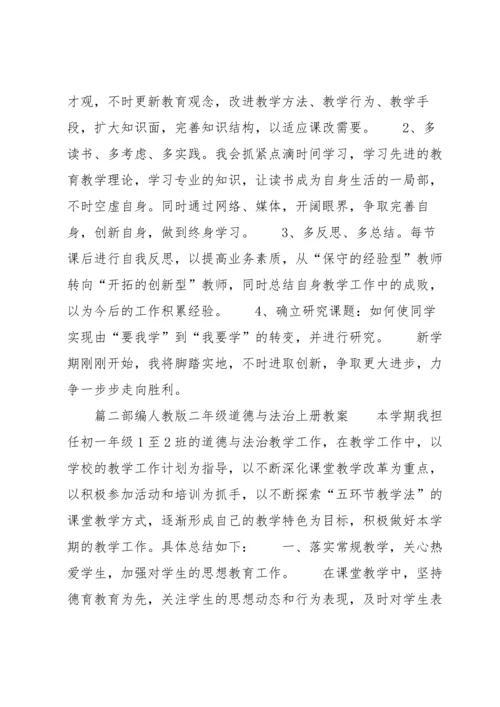 才观，不时更新教育观念，改进教学方法、教学行为、教学手段，扩大知识面，完善知识结构，以适应课改需要。　　2、多读书、多考虑、多实践。我会抓紧点滴时间学习，学习先进的教育教学理论，学习专业的知识，让读书成为自身生活的一局部，不时空虚自身。同时通过网络、媒体，开阔眼界，争取完善自身，创新自身，做到终身学习。　　3、多反思、多总结。每节课后进行自我反思，以提高业务素质，从“保守的经验型”教师转向“开拓的创新型”教师，同时总结自身教学工作中的成败，以为今后的工作积累经验。　　4、确立研究课题：如何使同学实现由“要我学”到“我要学”的转变，并进行研究。　　新学期刚刚开始，我将脚踏实地，不时进取创新，争取更大进步，力争一步步走向胜利。

篇二部编人教版二年级道德与法治上册教案　　本学期我担任初一年级1至2班的道德与法治教学工作，在教学工作中，以学校的教学工作计划为指导，以不断深化课堂教学改革为重点，以积极参加活动和培训为抓手，以不断探索“五环节教学法”的课堂教学方式，逐渐形成自己的教学特色为目标，积极做好本学期的教学工作。具体总结如下：　　一、落实常规教学，关心热爱学生，加强对学生的思想教育工作。　　在课堂教学中，坚持德育教育为先，关注学生的思想动态和行为表现，及时对学生表